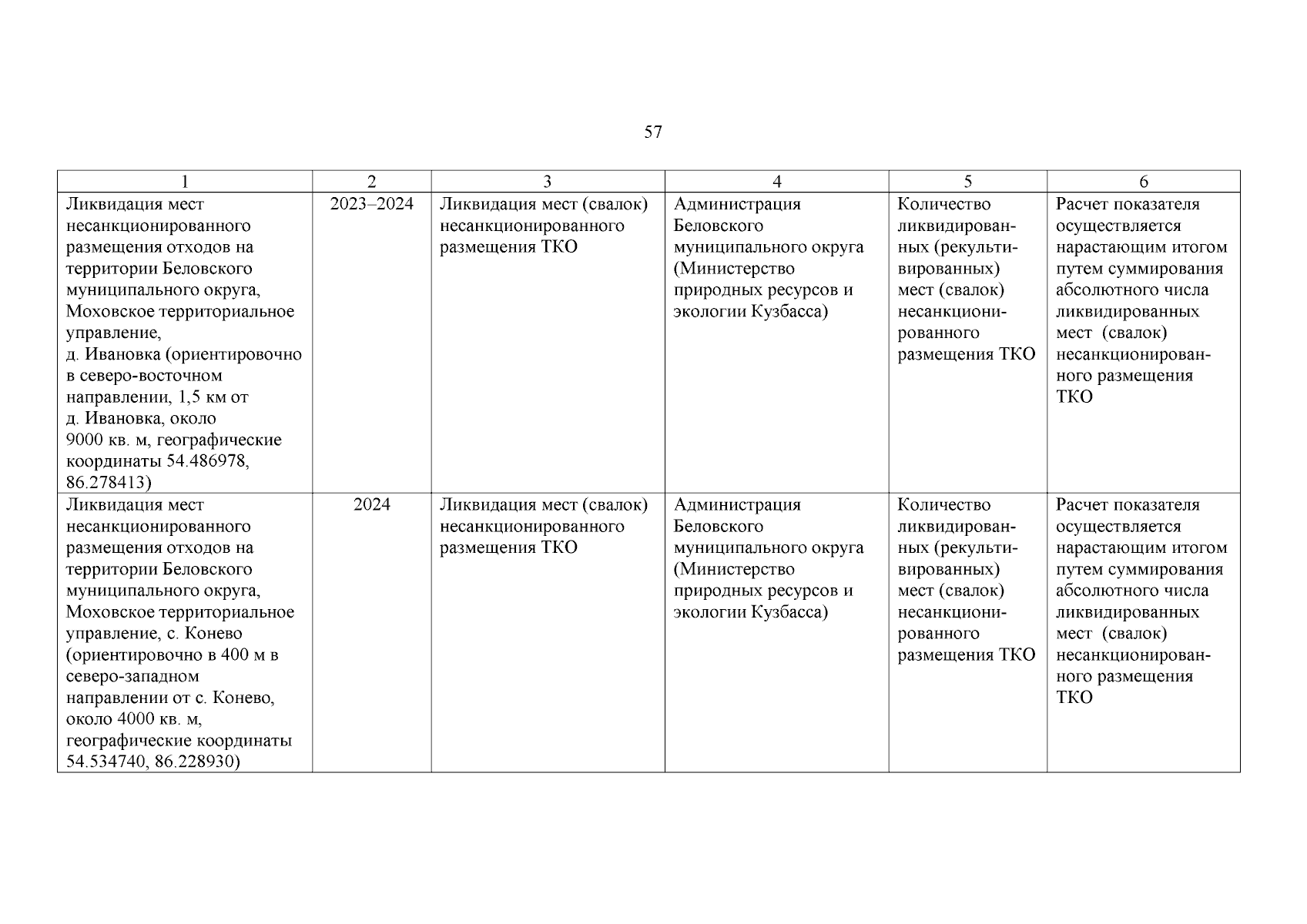 57

| 1 | 2 | 3 | 4 | 5 | 6 |
|---|---|---|---|---|---|
| Ликвидация мест несанкционированного размещения отходов на территории Беловского муниципального округа, Моховское территориальное управление, д. Ивановка (ориентировочно в северо-восточном направлении, 1,5 км от д. Ивановка, около 9000 кв. м, географические координаты 54.486978, 86.278413) | 2023–2024 | Ликвидация мест (свалок) несанкционированного размещения ТКО | Администрация Беловского муниципального округа (Министерство природных ресурсов и экологии Кузбасса) | Количество ликвидированных (рекультивированных) мест (свалок) несанкционированного размещения ТКО | Расчет показателя осуществляется нарастающим итогом путем суммирования абсолютного числа ликвидированных мест (свалок) несанкционированного размещения ТКО |
| Ликвидация мест несанкционированного размещения отходов на территории Беловского муниципального округа, Моховское территориальное управление, с. Конево (ориентировочно в 400 м в северо-западном направлении от с. Конево, около 4000 кв. м, географические координаты 54.534740, 86.228930) | 2024 | Ликвидация мест (свалок) несанкционированного размещения ТКО | Администрация Беловского муниципального округа (Министерство природных ресурсов и экологии Кузбасса) | Количество ликвидированных (рекультивированных) мест (свалок) несанкционированного размещения ТКО | Расчет показателя осуществляется нарастающим итогом путем суммирования абсолютного числа ликвидированных мест (свалок) несанкционированного размещения ТКО |